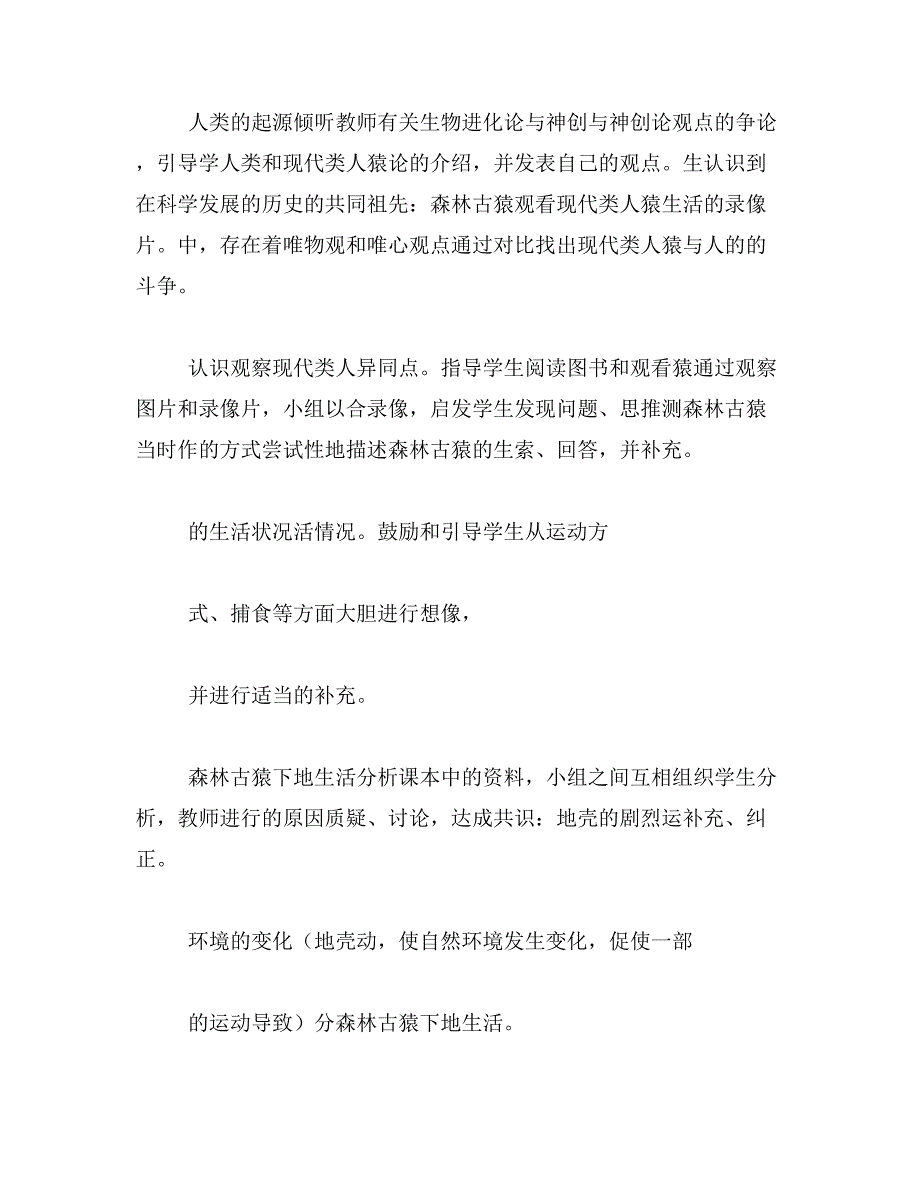 人类的起源倾听教师有关生物进化论与神创与神创论观点的争论，引导学人类和现代类人猿论的介绍，并发表自己的观点。生认识到在科学发展的历史的共同祖先：森林古猿观看现代类人猿生活的录像片。中，存在着唯物观和唯心观点通过对比找出现代类人猿与人的的斗争。

认识观察现代类人异同点。指导学生阅读图书和观看猿通过观察图片和录像片，小组以合录像，启发学生发现问题、思推测森林古猿当时作的方式尝试性地描述森林古猿的生索、回答，并补充。

的生活状况活情况。鼓励和引导学生从运动方

式、捕食等方面大胆进行想像，

并进行适当的补充。

森林古猿下地生活分析课本中的资料，小组之间互相组织学生分析，教师进行的原因质疑、讨论，达成共识：地壳的剧烈运补充、纠正。

环境的变化（地壳动，使自然环境发生变化，促使一部

的运动导致）分森林古猿下地生活。